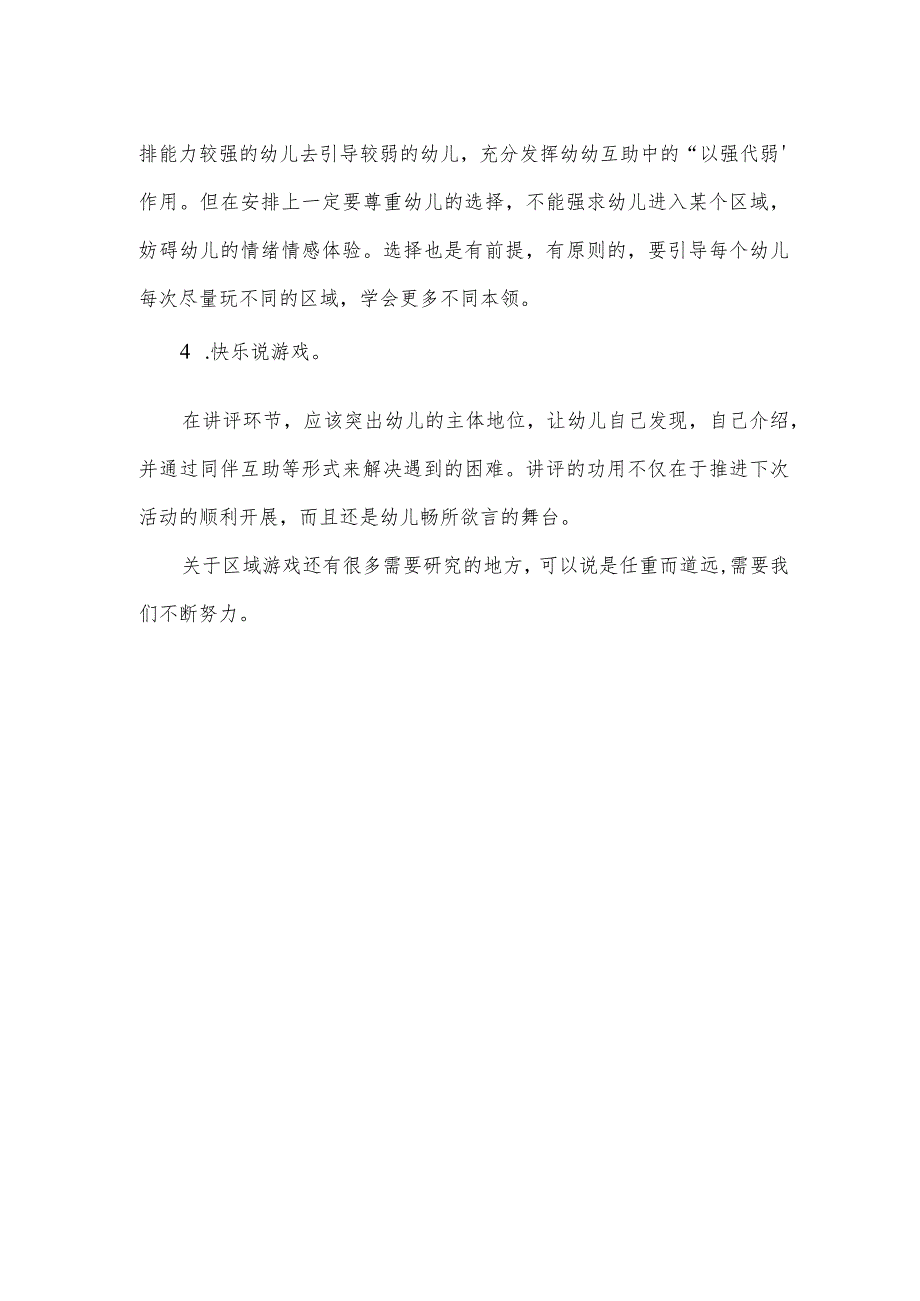 排能力较强的幼儿去引导较弱的幼儿，充分发挥幼幼互助中的“以强代弱'作用。但在安排上一定要尊重幼儿的选择，不能强求幼儿进入某个区域，妨碍幼儿的情绪情感体验。选择也是有前提，有原则的，要引导每个幼儿每次尽量玩不同的区域，学会更多不同本领。

4 .快乐说游戏。

在讲评环节，应该突出幼儿的主体地位，让幼儿自己发现，自己介绍，并通过同伴互助等形式来解决遇到的困难。讲评的功用不仅在于推进下次活动的顺利开展，而且还是幼儿畅所欲言的舞台。

关于区域游戏还有很多需要研究的地方，可以说是任重而道远，需要我们不断努力。